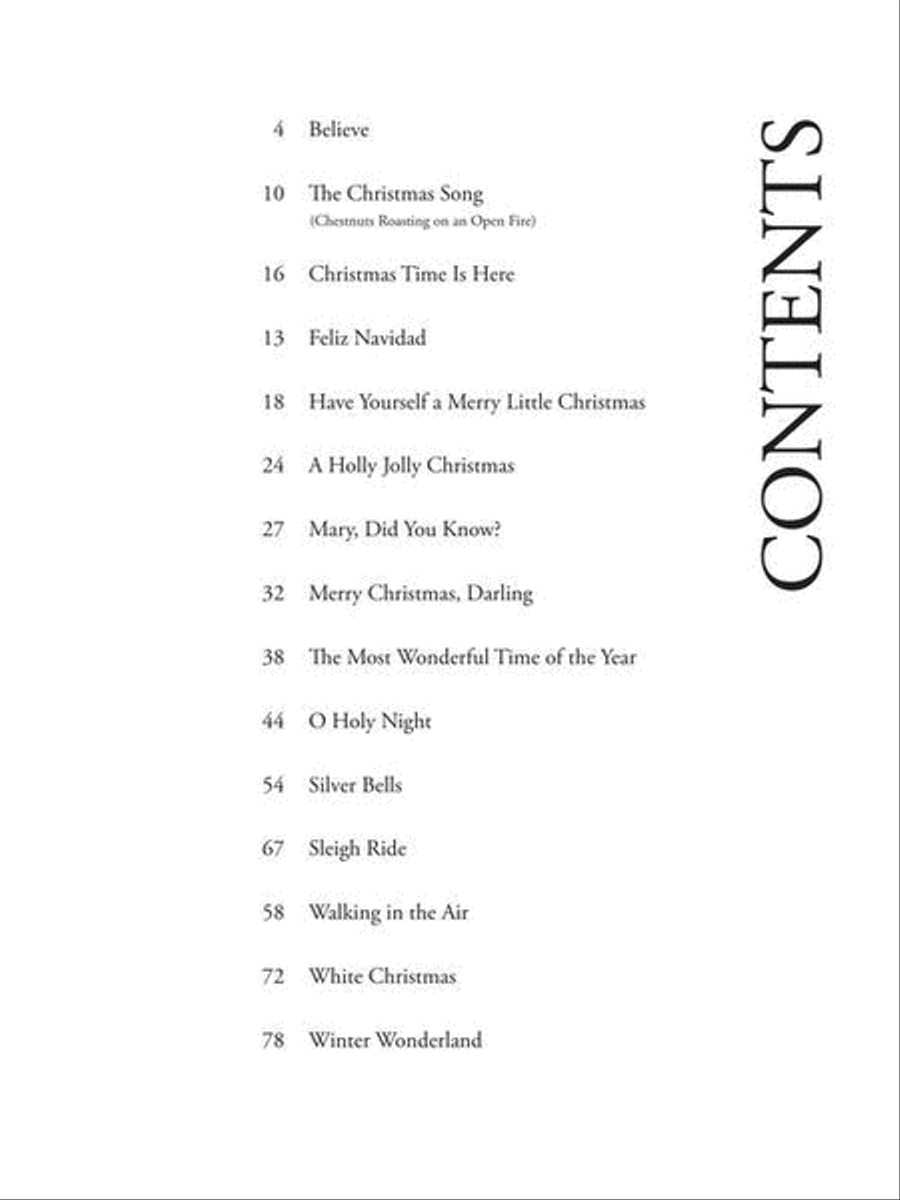 CONTENTS

4 Believe

10 The Christmas Song
(Chestnuts Roasting on an Open Fire)

16 Christmas Time Is Here

13 Feliz Navidad

18 Have Yourself a Merry Little Christmas

24 A Holly Jolly Christmas

27 Mary, Did You Know?

32 Merry Christmas, Darling

38 The Most Wonderful Time of the Year

44 O Holy Night

54 Silver Bells

67 Sleigh Ride

58 Walking in the Air

72 White Christmas

78 Winter Wonderland